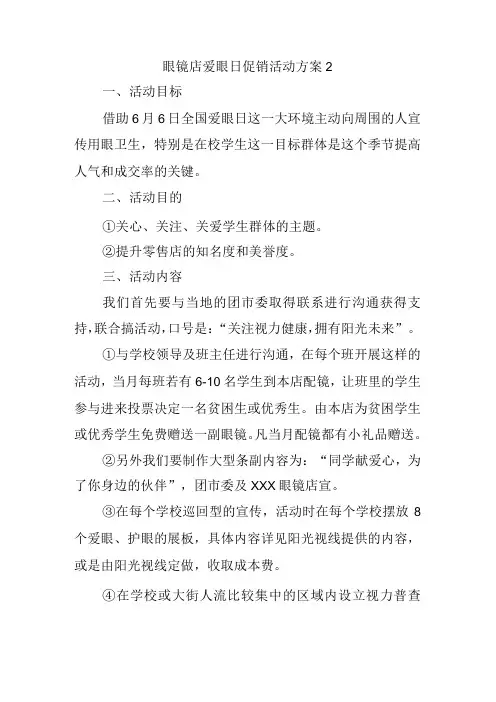 眼镜店爱眼日促销活动方案 2

一、活动目标

借助 6 月 6 日全国爱眼日这一大环境主动向周围的人宣传用眼卫生，特别是在校学生这一目标群体是这个季节提高人气和成交率的关键。

二、活动目的

①关心、关注、关爱学生群体的主题。

②提升零售店的知名度和美誉度。

三、活动内容

我们首先要与当地的团市委取得联系进行沟通获得支持，联合搞活动，口号是：“关注视力健康，拥有阳光未来”。

①与学校领导及班主任进行沟通，在每个班开展这样的活动，当月每班若有 6-10 名学生到本店配镜，让班里的学生参与进来投票决定一名贫困生或优秀生。由本店为贫困学生或优秀学生免费赠送一副眼镜。凡当月配镜都有小礼品赠送。

②另外我们要制作大型条副内容为：“同学献爱心，为了你身边的伙伴”，团市委及 XXX 眼镜店宣。

③在每个学校巡回型的宣传，活动时在每个学校摆放 8 个爱眼、护眼的展板，具体内容详见阳光视线提供的内容，或是由阳光视线定做，收取成本费。

④在学校或大街人流比较集中的区域内设立视力普查